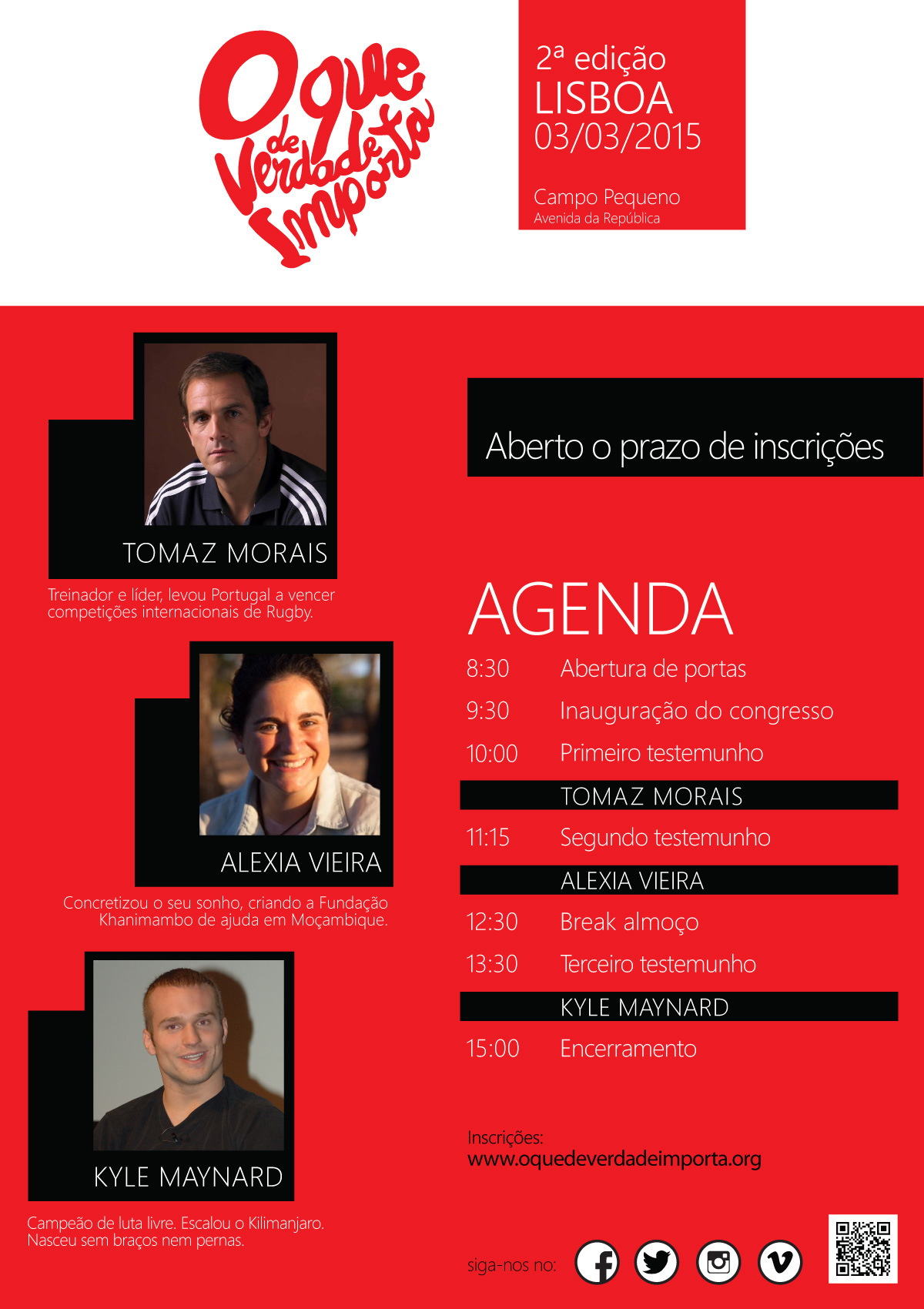 O que de Verdade Importa

2ª edição
LISBOA
03/03/2015

Campo Pequeno
Avenida da República

TOMAZ MORAIS

Treinador e líder, levou Portugal a vencer competições internacionais de Rugby.

ALEXIA VIEIRA

Concretizou o seu sonho, criando a Fundação Khanimambo de ajuda em Moçambique.

KYLE MAYNARD

Campeão de luta livre. Escalou o Kilimanjaro. Nasceu sem braços nem pernas.

Aberto o prazo de inscrições

AGENDA

8:30 Abertura de portas
9:30 Inauguração do congresso
10:00 Primeiro testemunho
TOMAZ MORAIS
11:15 Segundo testemunho
ALEXIA VIEIRA
12:30 Break almoço
13:30 Terceiro testemunho
KYLE MAYNARD
15:00 Encerramento

Inscrições:
www.oquedeverdadeimporta.org

siga-nos no: